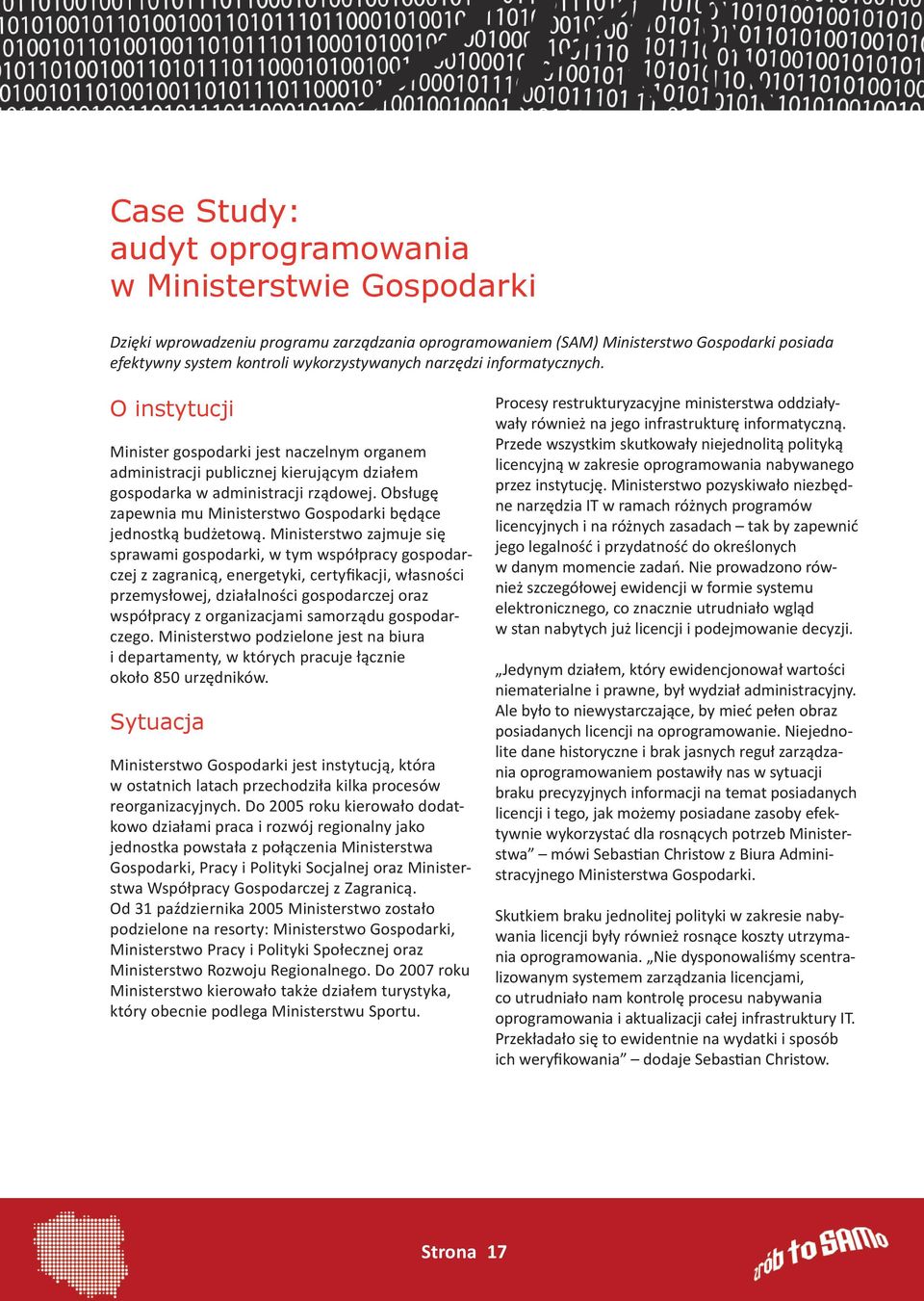 Case Study:
audyt oprogramowania
w Ministerstwie Gospodarki

Dzięki wprowadzeniu programu zarządzania oprogramowaniem (SAM) Ministerstwo Gospodarki posiada efektywny system kontroli wykorzystywanych narzędzi informatycznych.

O instytucji

Minister gospodarki jest naczelnym organem administracji publicznej kierującym działem gospodarka w administracji rządowej. Obsługę zapewnia mu Ministerstwo Gospodarki będące jednostką budżetową. Ministerstwo zajmuje się sprawami gospodarki, w tym współpracy gospodarczej z zagranicą, energetyki, certyfikacji, własności przemysłowej, działalności gospodarczej oraz współpracy z organizacjami samorządu gospodarczego. Ministerstwo podzielone jest na biura i departamenty, w których pracuje łącznie około 850 urzędników.

Sytuacja

Ministerstwo Gospodarki jest instytucją, która w ostatnich latach przechodziła kilka procesów reorganizacyjnych. Do 2005 roku kierowało dodatkowo działami praca i rozwój regionalny jako jednostka powstała z połączenia Ministerstwa Gospodarki, Pracy i Polityki Socjalnej oraz Ministerstwa Współpracy Gospodarczej z Zagranicą. Od 31 października 2005 Ministerstwo zostało podzielone na resorty: Ministerstwo Gospodarki, Ministerstwo Pracy i Polityki Społecznej oraz Ministerstwo Rozwoju Regionalnego. Do 2007 roku Ministerstwo kierowało także działem turystyka, który obecnie podlega Ministerstwu Sportu.

Procesy restrukturyzacyjne ministerstwa oddziaływały również na jego infrastrukturę informatyczną. Przede wszystkim skutkowały niejednolitą polityką licencyjną w zakresie oprogramowania nabywanego przez instytucję. Ministerstwo pozyskiwało niezbędne narzędzia IT w ramach różnych programów licencyjnych i na różnych zasadach – tak by zapewnić jego legalność i przydatność do określonych w danym momencie zadań. Nie prowadzono również szczegółowej ewidencji w formie systemu elektronicznego, co znacznie utrudniało wgląd w stan nabytych już licencji i podejmowanie decyzji.

„Jedynym działem, który ewidencjonował wartości niematerialne i prawne, był wydział administracyjny. Ale było to niewystarczające, by mieć pełen obraz posiadanych licencji na oprogramowanie. Niejednolite dane historyczne i brak jasnych reguł zarządzania oprogramowaniem postawiły nas w sytuacji braku precyzyjnych informacji na temat posiadanych licencji i tego, jak możemy posiadane zasoby efektywnie wykorzystać dla rosnących potrzeb Ministerstwa” – mówi Sebastian Christow z Biura Administracyjnego Ministerstwa Gospodarki.

Skutkiem braku jednolitej polityki w zakresie nabywania licencji były również rosnące koszty utrzymania oprogramowania. „Nie dysponowaliśmy scentralizowanym systemem zarządzania licencjami, co utrudniało nam kontrolę procesu nabywania oprogramowania i aktualizacji całej infrastruktury IT. Przekładało się to ewidentnie na wydatki i sposób ich weryfikowania” – dodaje Sebastian Christow.

Strona 17

zrób to SAMo